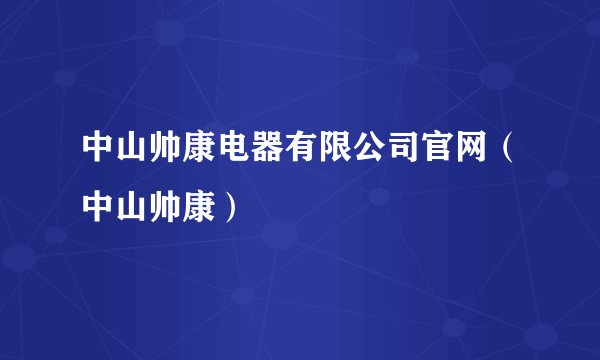 中山帅康电器有限公司官网（中山帅康）